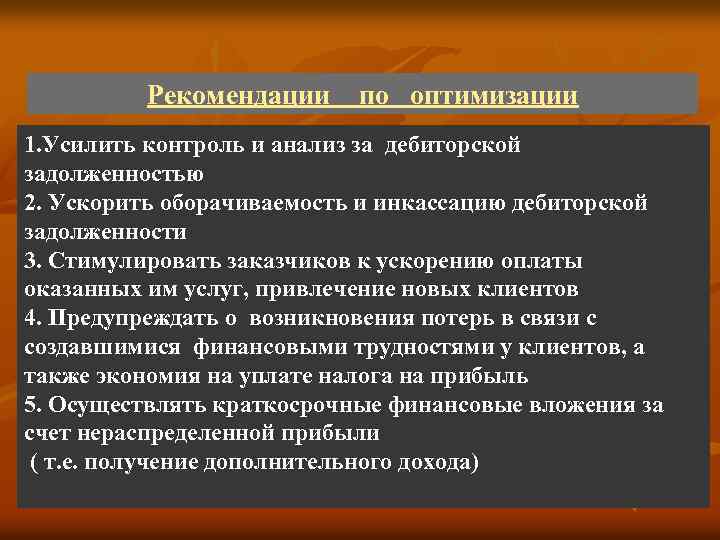 Рекомендации по оптимизации

1.Усилить контроль и анализ за дебиторской задолженностью
2. Ускорить оборачиваемость и инкассацию дебиторской задолженности
3. Стимулировать заказчиков к ускорению оплаты оказанных им услуг, привлечение новых клиентов
4. Предупреждать о возникновения потерь в связи с создавшимися финансовыми трудностями у клиентов, а также экономия на уплате налога на прибыль
5. Осуществлять краткосрочные финансовые вложения за счет нераспределенной прибыли
( т.е. получение дополнительного дохода)